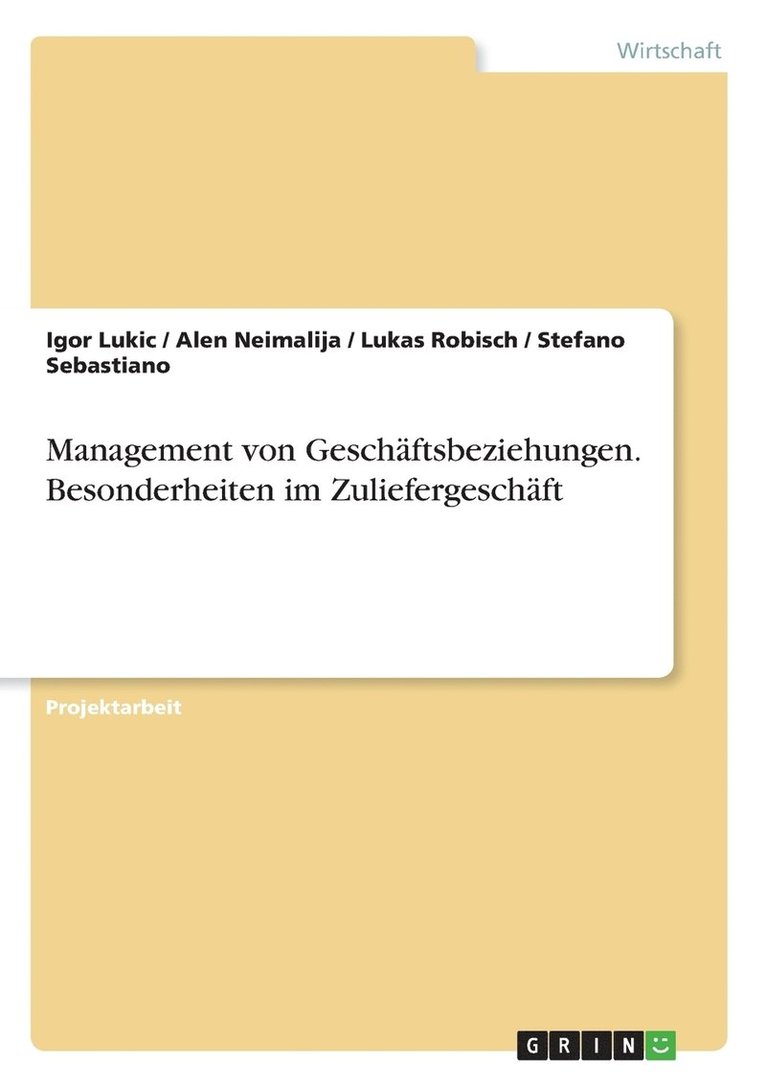 Wirtschaft

Igor Lukic / Alen Neimalija / Lukas Robisch / Stefano Sebastiano

Management von Geschäftsbeziehungen. Besonderheiten im Zuliefergeschäft

Projektarbeit

GRIN